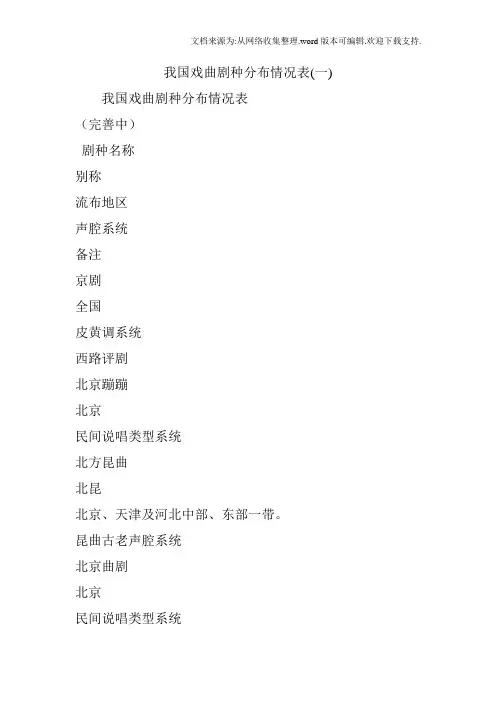 文档来源为:从网络收集整理.word版本可编辑.欢迎下载支持.

我国戏曲剧种分布情况表(一)

我国戏曲剧种分布情况表

（完善中）

剧种名称

别称

流布地区

声腔系统

备注

京剧

全国

皮黄调系统

西路评剧

北京蹦蹦

北京

民间说唱类型系统

北方昆曲

北昆

北京、天津及河北中部、东部一带。

昆曲古老声腔系统

北京曲剧

北京

民间说唱类型系统